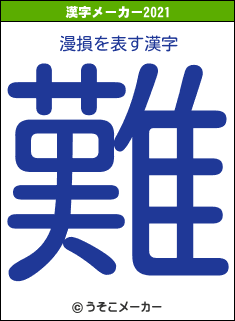 漢字メーカー2021

漫損を表す漢字

難

© うそこメーカー